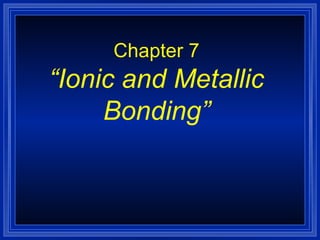 Chapter 7
“Ionic and Metallic Bonding”